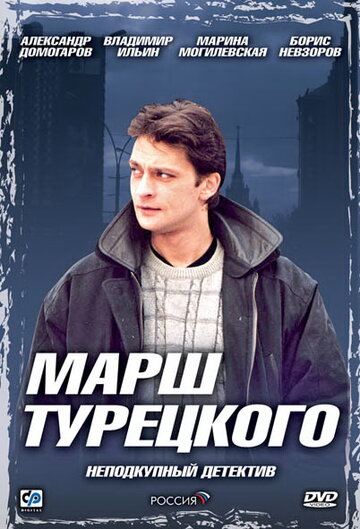 АЛЕКСАНДР ДОМОГАРОВ
ВЛАДИМИР ИЛЬИН
МАРИНА МОГИЛЕВСКАЯ
БОРИС НЕВЗОРОВ

МАРШ ТУРЕЦКОГО

НЕПОДКУПНЫЙ ДЕТЕКТИВ

CP DIGITAL
РОССИЯ
DVD VIDEO